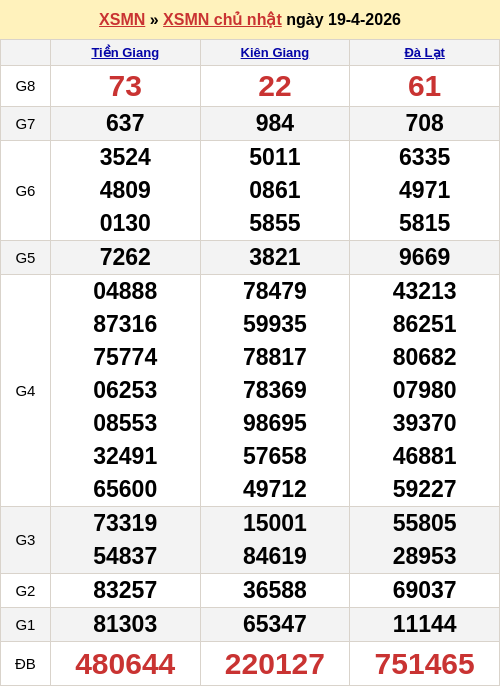 XSMN » XSMN chủ nhật ngày 19-4-2026

|  | Tiền Giang | Kiên Giang | Đà Lạt |
|---|---|---|---|
| G8 | 73 | 22 | 61 |
| G7 | 637 | 984 | 708 |
| G6 | 3524 4809 0130 | 5011 0861 5855 | 6335 4971 5815 |
| G5 | 7262 | 3821 | 9669 |
| G4 | 04888 87316 75774 06253 08553 32491 65600 | 78479 59935 78817 78369 98695 57658 49712 | 43213 86251 80682 07980 39370 46881 59227 |
| G3 | 73319 54837 | 15001 84619 | 55805 28953 |
| G2 | 83257 | 36588 | 69037 |
| G1 | 81303 | 65347 | 11144 |
| ĐB | 480644 | 220127 | 751465 |